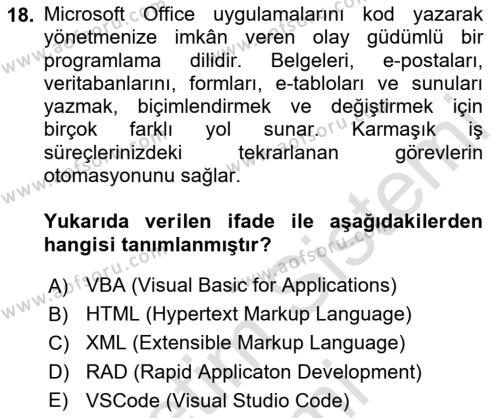 18. Microsoft Office uygulamalarını kod yazarak yönetmenize imkân veren olay güdümlü bir programlama dilidir. Belgeleri, e-postaları, veritabanlarını, formları, e-tabloları ve sunuları yazmak, biçimlendirmek ve değiştirmek için birçok farklı yol sunar. Karmaşık iş süreçlerinizdeki tekrarlanan görevlerin otomasyonunu sağlar.

Yukarıda verilen ifade ile aşağıdakilerden hangisi tanımlanmıştır?

A) VBA (Visual Basic for Applications)
B) HTML (Hypertext Markup Language)
C) XML (Extensible Markup Language)
D) RAD (Rapid Applicaton Development)
E) VSCode (Visual Studio Code)

www.aofsoru.com